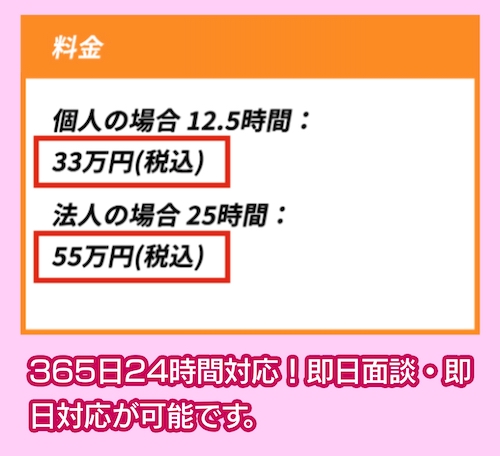 料金

個人の場合 12.5時間：

33万円(税込)

法人の場合 25時間：

55万円(税込)

365日24時間対応！即日面談・即日対応が可能です。